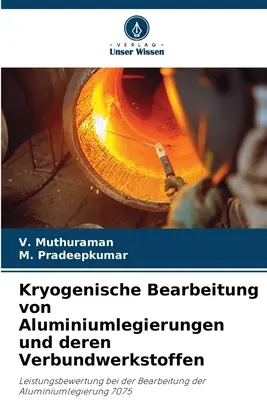 · VERLAG ·
Unser Wissen

V. Muthuraman
M. Pradeepkumar

Kryogenische Bearbeitung von Aluminiumlegierungen und deren Verbundwerkstoffen

Leistungsbewertung bei der Bearbeitung der Aluminiumlegierung 7075